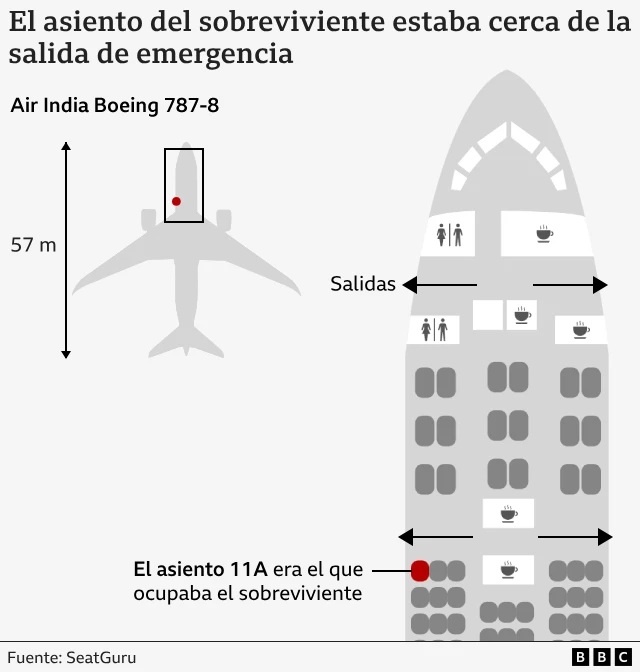 El asiento del sobreviviente estaba cerca de la salida de emergencia

Air India Boeing 787-8

57 m

Salidas

El asiento 11A era el que ocupaba el sobreviviente

Fuente: SeatGuru

BBC